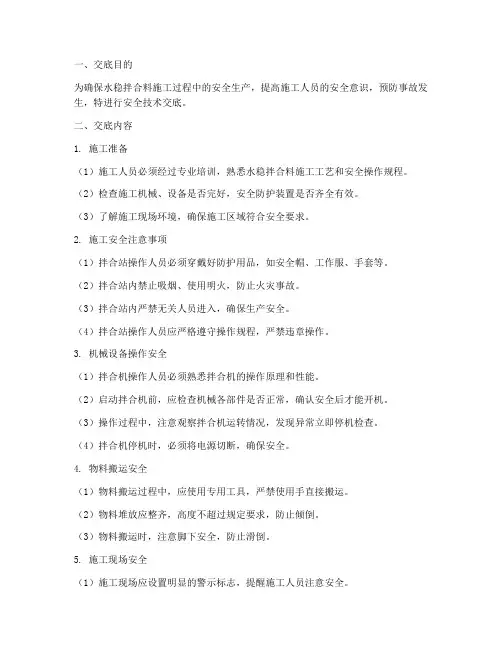 一、交底目的

为确保水稳拌合料施工过程中的安全生产，提高施工人员的安全意识，预防事故发生，特进行安全技术交底。

二、交底内容

1. 施工准备

（1）施工人员必须经过专业培训，熟悉水稳拌合料施工工艺和安全操作规程。

（2）检查施工机械、设备是否完好，安全防护装置是否齐全有效。

（3）了解施工现场环境，确保施工区域符合安全要求。

2. 施工安全注意事项

（1）拌合站操作人员必须穿戴好防护用品，如安全帽、工作服、手套等。

（2）拌合站内禁止吸烟、使用明火，防止火灾事故。

（3）拌合站内严禁无关人员进入，确保生产安全。

（4）拌合站操作人员应严格遵守操作规程，严禁违章操作。

3. 机械设备操作安全

（1）拌合机操作人员必须熟悉拌合机的操作原理和性能。

（2）启动拌合机前，应检查机械各部件是否正常，确认安全后才能开机。

（3）操作过程中，注意观察拌合机运转情况，发现异常立即停机检查。

（4）拌合机停机时，必须将电源切断，确保安全。

4. 物料搬运安全

（1）物料搬运过程中，应使用专用工具，严禁使用手直接搬运。

（2）物料堆放应整齐，高度不超过规定要求，防止倾倒。

（3）物料搬运时，注意脚下安全，防止滑倒。

5. 施工现场安全

（1）施工现场应设置明显的警示标志，提醒施工人员注意安全。